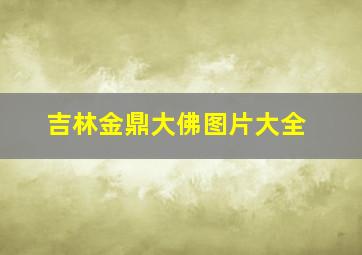 吉林金鼎大佛图片大全